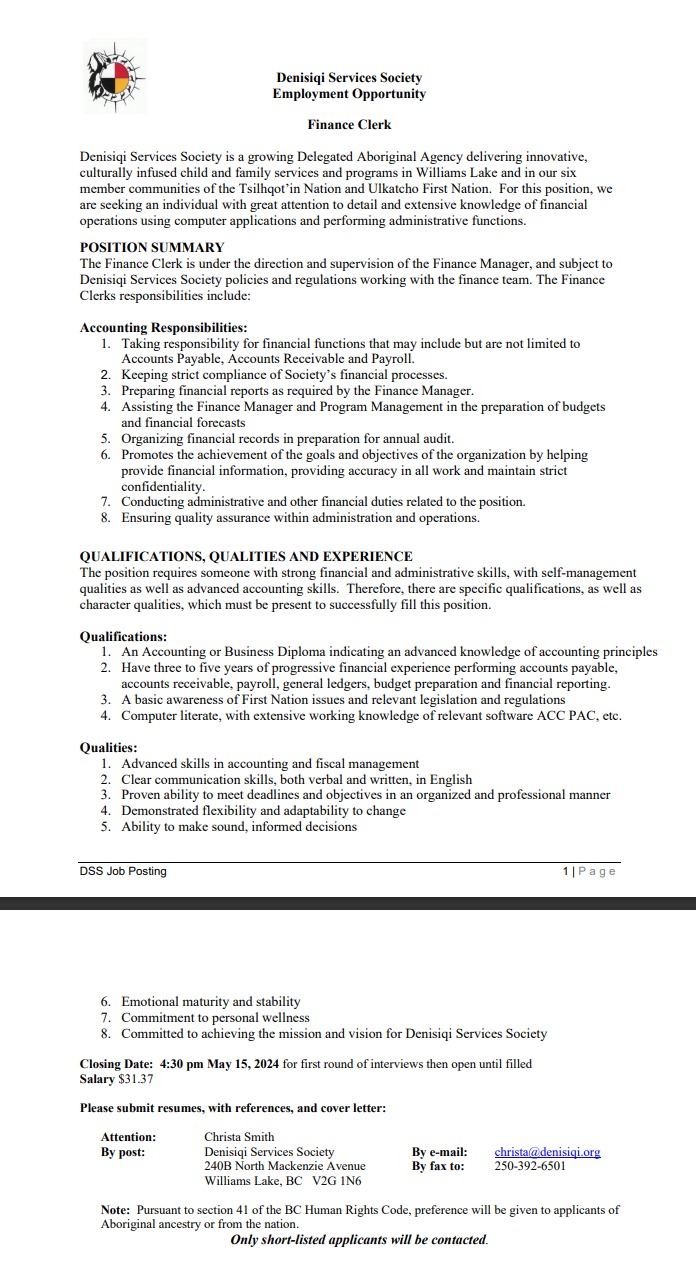 Denisiqi Services Society
Employment Opportunity

Finance Clerk

Denisiqi Services Society is a growing Delegated Aboriginal Agency delivering innovative, culturally infused child and family services and programs in Williams Lake and in our six member communities of the Tsilhqot'in Nation and Ulkatcho First Nation. For this position, we are seeking an individual with great attention to detail and extensive knowledge of financial operations using computer applications and performing administrative functions.

POSITION SUMMARY
The Finance Clerk is under the direction and supervision of the Finance Manager, and subject to Denisiqi Services Society policies and regulations working with the finance team. The Finance Clerks responsibilities include:

Accounting Responsibilities:
1. Taking responsibility for financial functions that may include but are not limited to Accounts Payable, Accounts Receivable and Payroll.
2. Keeping strict compliance of Society's financial processes.
3. Preparing financial reports as required by the Finance Manager.
4. Assisting the Finance Manager and Program Management in the preparation of budgets and financial forecasts
5. Organizing financial records in preparation for annual audit.
6. Promotes the achievement of the goals and objectives of the organization by helping provide financial information, providing accuracy in all work and maintain strict confidentiality.
7. Conducting administrative and other financial duties related to the position.
8. Ensuring quality assurance within administration and operations.

QUALIFICATIONS, QUALITIES AND EXPERIENCE
The position requires someone with strong financial and administrative skills, with self-management qualities as well as advanced accounting skills. Therefore, there are specific qualifications, as well as character qualities, which must be present to successfully fill this position.

Qualifications:
1. An Accounting or Business Diploma indicating an advanced knowledge of accounting principles
2. Have three to five years of progressive financial experience performing accounts payable, accounts receivable, payroll, general ledgers, budget preparation and financial reporting.
3. A basic awareness of First Nation issues and relevant legislation and regulations
4. Computer literate, with extensive working knowledge of relevant software ACC PAC, etc.

Qualities:
1. Advanced skills in accounting and fiscal management
2. Clear communication skills, both verbal and written, in English
3. Proven ability to meet deadlines and objectives in an organized and professional manner
4. Demonstrated flexibility and adaptability to change
5. Ability to make sound, informed decisions

DSS Job Posting
1 | Page

6. Emotional maturity and stability
7. Commitment to personal wellness
8. Committed to achieving the mission and vision for Denisiqi Services Society

Closing Date: 4:30 pm May 15, 2024 for first round of interviews then open until filled
Salary $31.37

Please submit resumes, with references, and cover letter:

Attention: Christa Smith
By post: Denisiqi Services Society
240B North Mackenzie Avenue
Williams Lake, BC V2G 1N6
By e-mail: christa@denisiqi.org
By fax to: 250-392-6501

Note: Pursuant to section 41 of the BC Human Rights Code, preference will be given to applicants of Aboriginal ancestry or from the nation.
Only short-listed applicants will be contacted.